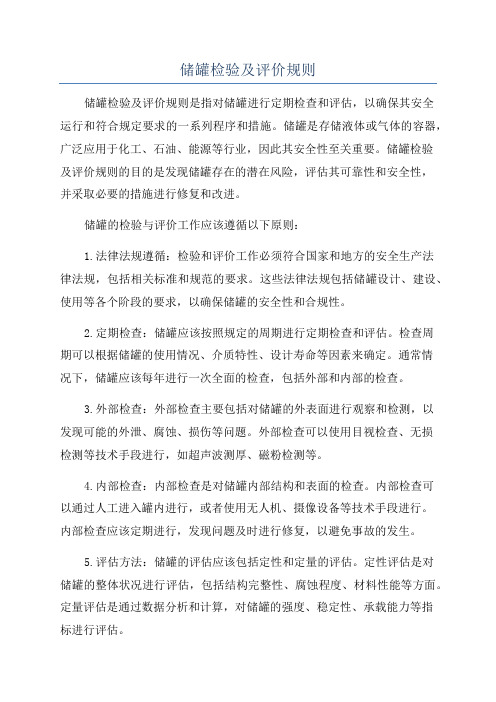 储罐检验及评价规则

储罐检验及评价规则是指对储罐进行定期检查和评估，以确保其安全运行和符合规定要求的一系列程序和措施。储罐是存储液体或气体的容器，广泛应用于化工、石油、能源等行业，因此其安全性至关重要。储罐检验及评价规则的目的是发现储罐存在的潜在风险，评估其可靠性和安全性，并采取必要的措施进行修复和改进。

储罐的检验与评价工作应该遵循以下原则：

1.法律法规遵循：检验和评价工作必须符合国家和地方的安全生产法律法规，包括相关标准和规范的要求。这些法律法规包括储罐设计、建设、使用等各个阶段的要求，以确保储罐的安全性和合规性。

2.定期检查：储罐应该按照规定的周期进行定期检查和评估。检查周期可以根据储罐的使用情况、介质特性、设计寿命等因素来确定。通常情况下，储罐应该每年进行一次全面的检查，包括外部和内部的检查。

3.外部检查：外部检查主要包括对储罐的外表面进行观察和检测，以发现可能的外泄、腐蚀、损伤等问题。外部检查可以使用目视检查、无损检测等技术手段进行，如超声波测厚、磁粉检测等。

4.内部检查：内部检查是对储罐内部结构和表面的检查。内部检查可以通过人工进入罐内进行，或者使用无人机、摄像设备等技术手段进行。内部检查应该定期进行，发现问题及时进行修复，以避免事故的发生。

5.评估方法：储罐的评估应该包括定性和定量的评估。定性评估是对储罐的整体状况进行评估，包括结构完整性、腐蚀程度、材料性能等方面。定量评估是通过数据分析和计算，对储罐的强度、稳定性、承载能力等指标进行评估。